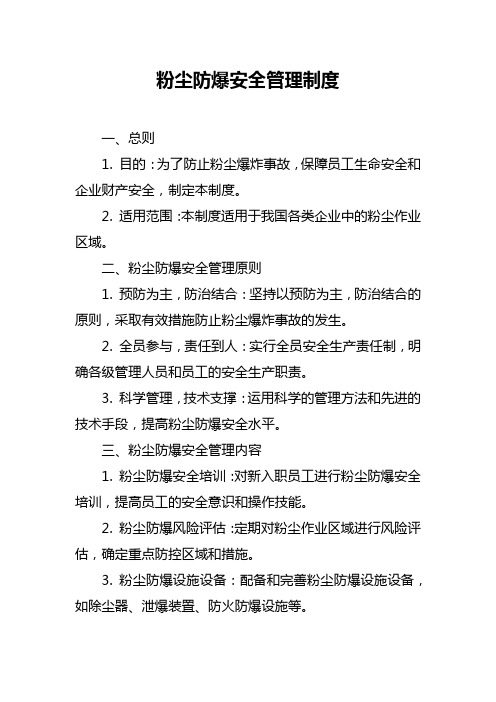 粉尘防爆安全管理制度

一、总则

1. 目的：为了防止粉尘爆炸事故，保障员工生命安全和企业财产安全，制定本制度。

2. 适用范围：本制度适用于我国各类企业中的粉尘作业区域。

二、粉尘防爆安全管理原则

1. 预防为主，防治结合：坚持以预防为主，防治结合的原则，采取有效措施防止粉尘爆炸事故的发生。

2. 全员参与，责任到人：实行全员安全生产责任制，明确各级管理人员和员工的安全生产职责。

3. 科学管理，技术支撑：运用科学的管理方法和先进的技术手段，提高粉尘防爆安全水平。

三、粉尘防爆安全管理内容

1. 粉尘防爆安全培训：对新入职员工进行粉尘防爆安全培训，提高员工的安全意识和操作技能。

2. 粉尘防爆风险评估：定期对粉尘作业区域进行风险评估，确定重点防控区域和措施。

3. 粉尘防爆设施设备：配备和完善粉尘防爆设施设备，如除尘器、泄爆装置、防火防爆设施等。